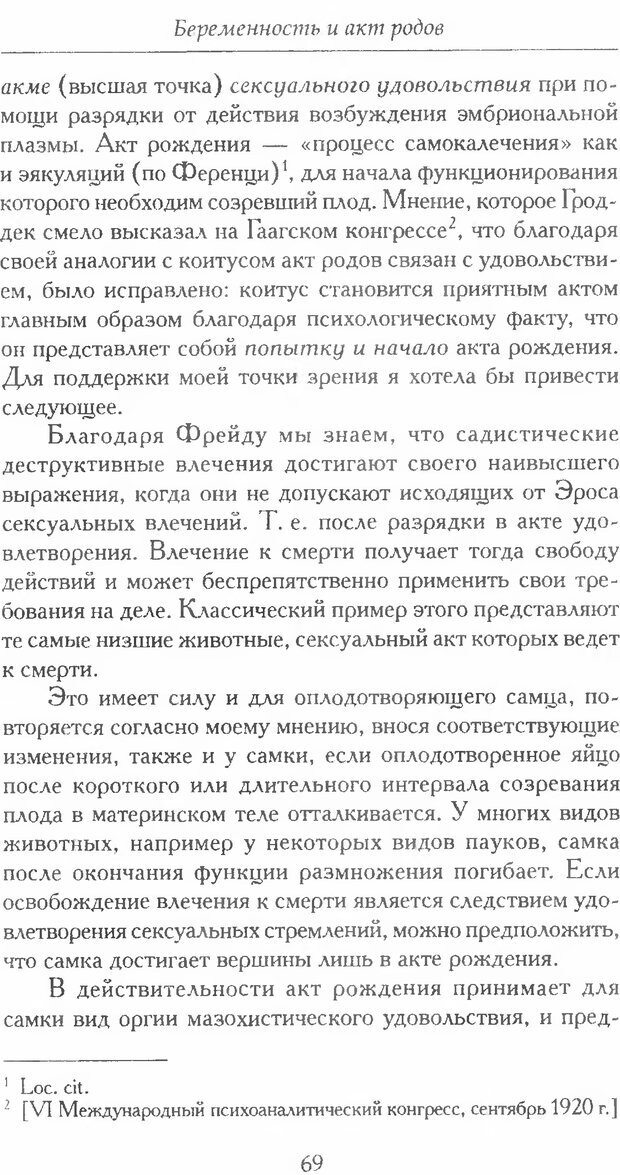 Беременность и акт родов

акме (высшая точка) сексуального удовольствия при помощи разрядки от действия возбуждения эмбриональной плазмы. Акт рождения — «процесс самокалечения» как и эякуляций (по Ференци)$^1$, для начала функционирования которого необходим созревший плод. Мнение, которое Гроддек смело высказал на Гаагском конгрессе$^2$, что благодаря своей аналогии с коитусом акт родов связан с удовольствием, было исправлено: коитус становится приятным актом главным образом благодаря психологическому факту, что он представляет собой попытку и начало акта рождения. Для поддержки моей точки зрения я хотела бы привести следующее.

Благодаря Фрейду мы знаем, что садистические деструктивные влечения достигают своего наивысшего выражения, когда они не допускают исходящих от Эроса сексуальных влечений. Т. е. после разрядки в акте удовлетворения. Влечение к смерти получает тогда свободу действий и может беспрепятственно применить свои требования на деле. Классический пример этого представляют те самые низшие животные, сексуальный акт которых ведет к смерти.

Это имеет силу и для оплодотворяющего самца, повторяется согласно моему мнению, внося соответствующие изменения, также и у самки, если оплодотворенное яйцо после короткого или длительного интервала созревания плода в материнском теле отталкивается. У многих видов животных, например у некоторых видов пауков, самка после окончания функции размножения погибает. Если освобождение влечения к смерти является следствием удовлетворения сексуальных стремлений, можно предположить, что самка достигает вершины лишь в акте рождения.

В действительности акт рождения принимает для самки вид оргии мазохистического удовольствия, и пред-

$^1$ Loc. cit.
$^2$ [VI Международный психоаналитический конгресс, сентябрь 1920 г.]

69